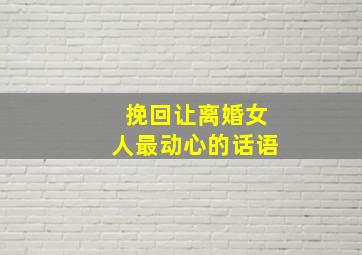 挽回让离婚女人最动心的话语